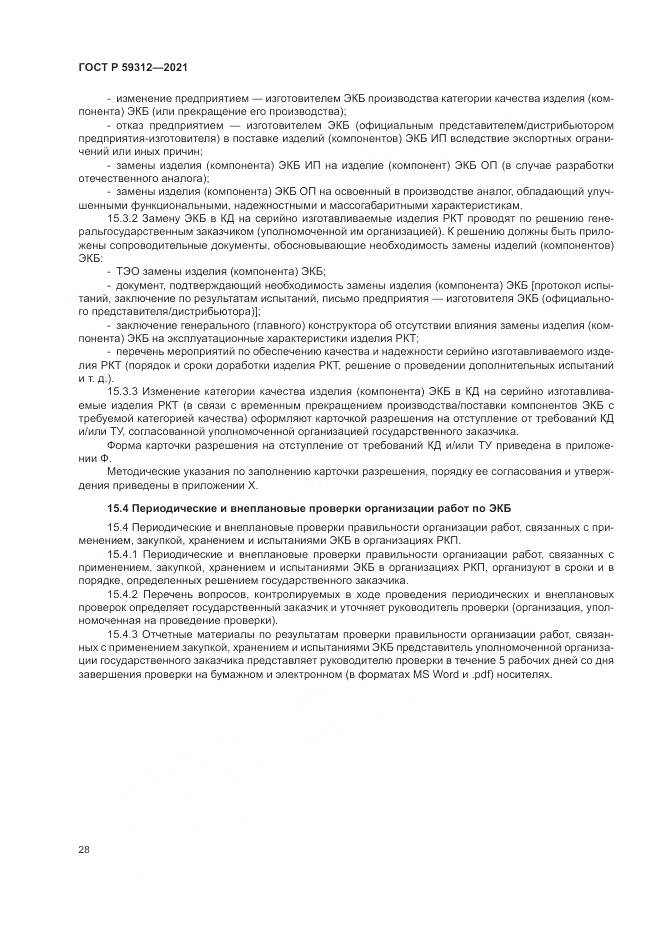 ГОСТ Р 59312—2021

- изменение предприятием — изготовителем ЭКБ производства категории качества изделия (компонента) ЭКБ (или прекращение его производства);

- отказ предприятием — изготовителем ЭКБ (официальным представителем/дистрибьютором предприятия-изготовителя) в поставке изделий (компонентов) ЭКБ ИП вследствие экспортных ограничений или иных причин;

- замены изделия (компонента) ЭКБ ИП на изделие (компонент) ЭКБ ОП (в случае разработки отечественного аналога);

- замены изделия (компонента) ЭКБ ОП на освоенный в производстве аналог, обладающий улучшенными функциональными, надежностными и массогабаритными характеристикам.

15.3.2 Замену ЭКБ в КД на серийно изготавливаемые изделия РКТ проводят по решению генеральгосударственным заказчиком (уполномоченной им организацией). К решению должны быть приложены сопроводительные документы, обосновывающие необходимость замены изделий (компонентов) ЭКБ:

- ТЭО замены изделия (компонента) ЭКБ;

- документ, подтверждающий необходимость замены изделия (компонента) ЭКБ [протокол испытаний, заключение по результатам испытаний, письмо предприятия — изготовителя ЭКБ (официального представителя/дистрибьютора)];

- заключение генерального (главного) конструктора об отсутствии влияния замены изделия (компонента) ЭКБ на эксплуатационные характеристики изделия РКТ;

- перечень мероприятий по обеспечению качества и надежности серийно изготавливаемого изделия РКТ (порядок и сроки доработки изделия РКТ, решение о проведении дополнительных испытаний и т. д.).

15.3.3 Изменение категории качества изделия (компонента) ЭКБ в КД на серийно изготавливаемые изделия РКТ (в связи с временным прекращением производства/поставки компонентов ЭКБ с требуемой категорией качества) оформляют карточкой разрешения на отступление от требований КД и/или ТУ, согласованной уполномоченной организацией государственного заказчика.

Форма карточки разрешения на отступление от требований КД и/или ТУ приведена в приложении Ф.

Методические указания по заполнению карточки разрешения, порядку ее согласования и утверждения приведены в приложении Х.

15.4 Периодические и внеплановые проверки организации работ по ЭКБ

15.4 Периодические и внеплановые проверки правильности организации работ, связанных с применением, закупкой, хранением и испытаниями ЭКБ в организациях РКП.

15.4.1 Периодические и внеплановые проверки правильности организации работ, связанных с применением, закупкой, хранением и испытаниями ЭКБ в организациях РКП, организуют в сроки и в порядке, определенных решением государственного заказчика.

15.4.2 Перечень вопросов, контролируемых в ходе проведения периодических и внеплановых проверок определяет государственный заказчик и уточняет руководитель проверки (организация, уполномоченная на проведение проверки).

15.4.3 Отчетные материалы по результатам проверки правильности организации работ, связанных с применением закупкой, хранением и испытаниями ЭКБ представитель уполномоченной организации государственного заказчика представляет руководителю проверки в течение 5 рабочих дней со дня завершения проверки на бумажном и электронном (в форматах MS Word и .pdf) носителях.

28